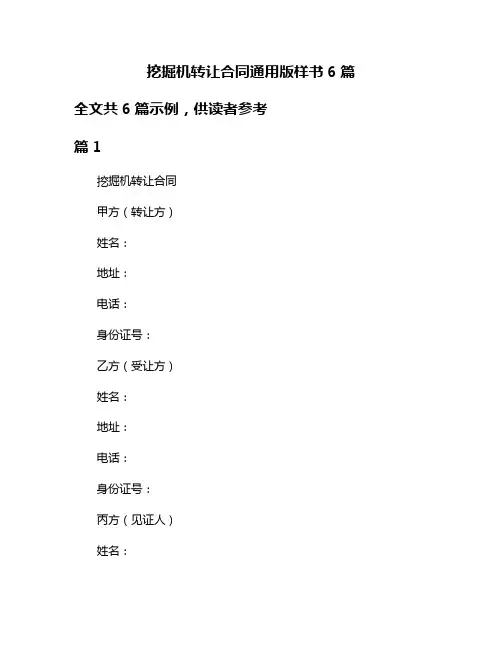 挖掘机转让合同通用版样书 6 篇

全文共 6 篇示例，供读者参考

篇 1

挖掘机转让合同

甲方（转让方）

姓名：

地址：

电话：

身份证号：

乙方（受让方）

姓名：

地址：

电话：

身份证号：

丙方（见证人）

姓名：